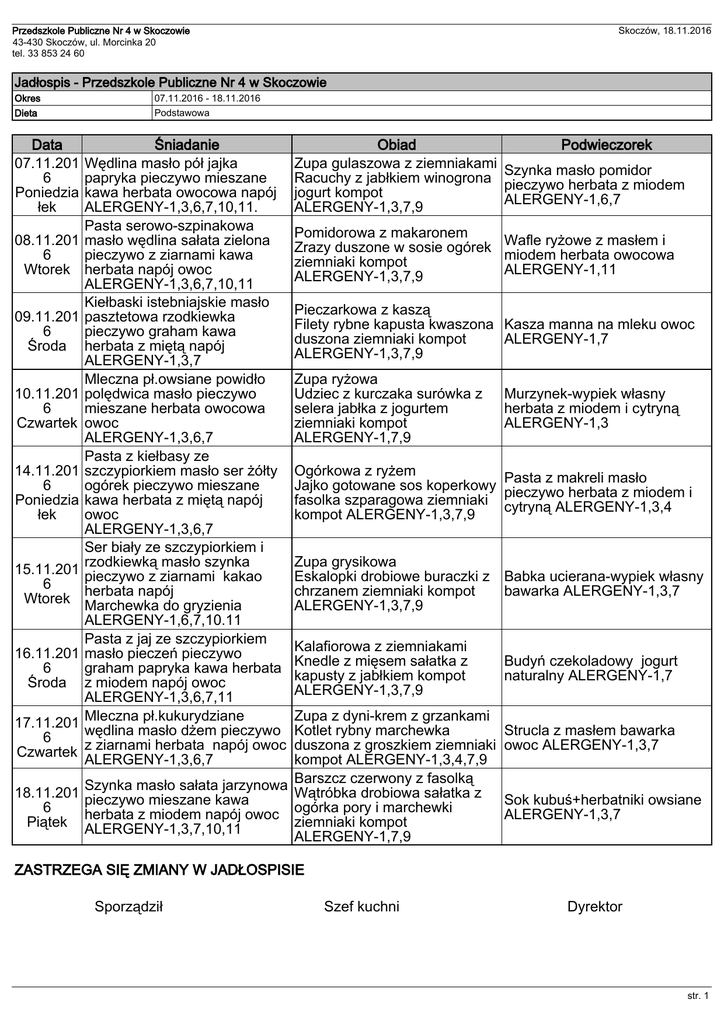 Przedszkole Publiczne Nr 4 w Skoczowie
43-430 Skoczów, ul. Morcinka 20
tel. 33 853 24 60

Skoczów, 18.11.2016

Jadłospis - Przedszkole Publiczne Nr 4 w Skoczowie

| Okres | 07.11.2016 - 18.11.2016 |
|---|---|
| Dieta | Podstawowa |

| Data | Śniadanie | Obiad | Podwieczorek |
|---|---|---|---|
| 07.11.2016 Poniedziałek | Wędlina masło pół jajka papryka pieczywo mieszane kawa herbata owocowa napój ALERGENY-1,3,6,7,10,11. | Zupa gulaszowa z ziemniakami Racuchy z jabłkiem winogrona jogurt kompot ALERGENY-1,3,7,9 | Szynka masło pomidor pieczywo herbata z miodem ALERGENY-1,6,7 |
| 08.11.2016 Wtorek | Pasta serowo-szpinakowa masło wędlina sałata zielona pieczywo z ziarnami kawa herbata napój owoc ALERGENY-1,3,6,7,10,11 | Pomidorowa z makaronem Zrazy duszone w sosie ogórek ziemniaki kompot ALERGENY-1,3,7,9 | Wafle ryżowe z masłem i miodem herbata owocowa ALERGENY-1,11 |
| 09.11.2016 Środa | Kiełbaski istebniajskie masło pasztetowa rzodkiewka pieczywo graham kawa herbata z miętą napój ALERGENY-1,3,7 | Pieczarkowa z kaszą Filety rybne kapusta kwaszona duszona ziemniaki kompot ALERGENY-1,3,7,9 | Kasza manna na mleku owoc ALERGENY-1,7 |
| 10.11.2016 Czwartek | Mleczna pł.owsiane powidło polędwica masło pieczywo mieszane herbata owocowa owoc ALERGENY-1,3,6,7 | Zupa ryżowa Udziec z kurczaka surówka z selera jabłka z jogurtem ziemniaki kompot ALERGENY-1,7,9 | Murzynek-wypiek własny herbata z miodem i cytryną ALERGENY-1,3 |
| 14.11.2016 Poniedziałek | Pasta z kiełbasy ze szczypiorkiem masło ser żółty ogórek pieczywo mieszane kawa herbata z miętą napój owoc ALERGENY-1,3,6,7 | Ogórkowa z ryżem Jajko gotowane sos koperkowy fasolka szparagowa ziemniaki kompot ALERGENY-1,3,7,9 | Pasta z makreli masło pieczywo herbata z miodem i cytryną ALERGENY-1,3,4 |
| 15.11.2016 Wtorek | Ser biały ze szczypiorkiem i rzodkiewką masło szynka pieczywo z ziarnami kakao herbata napój Marchewka do gryzienia ALERGENY-1,6,7,10.11 | Zupa grysikowa Eskalopki drobiowe buraczki z chrzanem ziemniaki kompot ALERGENY-1,3,7,9 | Babka ucierana-wypiek własny bawarka ALERGENY-1,3,7 |
| 16.11.2016 Środa | Pasta z jaj ze szczypiorkiem masło pieczeń pieczywo graham papryka kawa herbata z miodem napój owoc ALERGENY-1,3,6,7,11 | Kalafiorowa z ziemniakami Knedle z mięsem sałatka z kapusty z jabłkiem kompot ALERGENY-1,3,7,9 | Budyń czekoladowy jogurt naturalny ALERGENY-1,7 |
| 17.11.2016 Czwartek | Mleczna pł.kukurydziane wędlina masło dżem pieczywo z ziarnami herbata napój owoc ALERGENY-1,3,6,7 | Zupa z dyni-krem z grzankami Kotlet rybny marchewka duszona z groszkiem ziemniaki kompot ALERGENY-1,3,4,7,9 | Strucla z masłem bawarka owoc ALERGENY-1,3,7 |
| 18.11.2016 Piątek | Szynka masło sałata jarzynowa pieczywo mieszane kawa herbata z miodem napój owoc ALERGENY-1,3,7,10,11 | Barszcz czerwony z fasolką Wątróbka drobiowa sałatka z ogórka pory i marchewki ziemniaki kompot ALERGENY-1,7,9 | Sok kubuś+herbatniki owsiane ALERGENY-1,3,7 |

ZASTRZEGA SIĘ ZMIANY W JADŁOSPISIE

Sporządził

Szef kuchni

Dyrektor

str. 1